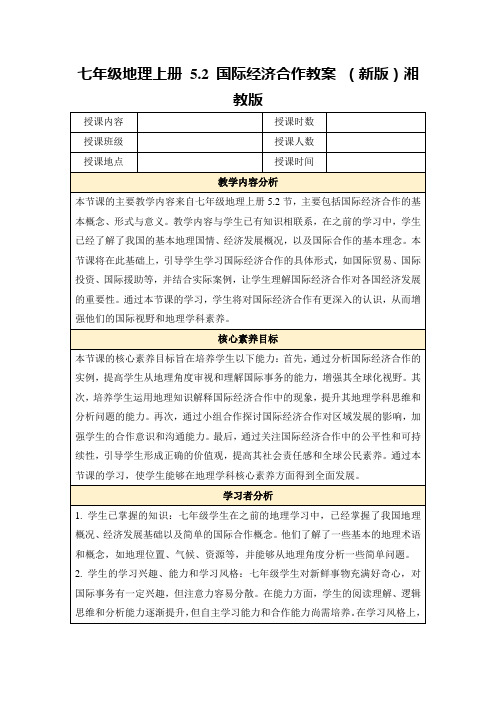 七年级地理上册 5.2 国际经济合作教案 （新版）湘教版

| 授课内容 |  | 授课时数 |  |
|---|---|---|---|
| 授课班级 |  | 授课人数 |  |
| 授课地点 |  | 授课时间 |  |

教学内容分析

本节课的主要教学内容来自七年级地理上册 5.2 节，主要包括国际经济合作的基本概念、形式与意义。教学内容与学生已有知识相联系，在之前的学习中，学生已经了解了我国的基本地理国情、经济发展概况，以及国际合作的基本理念。本节课将在此基础上，引导学生学习国际经济合作的具体形式，如国际贸易、国际投资、国际援助等，并结合实际案例，让学生理解国际经济合作对各国经济发展的重要性。通过本节课的学习，学生将对国际经济合作有更深入的认识，从而增强他们的国际视野和地理学科素养。

核心素养目标

本节课的核心素养目标旨在培养学生以下能力：首先，通过分析国际经济合作的实例，提高学生从地理角度审视和理解国际事务的能力，增强其全球化视野。其次，培养学生运用地理知识解释国际经济合作中的现象，提升其地理学科思维和分析问题的能力。再次，通过小组合作探讨国际经济合作对区域发展的影响，加强学生的合作意识和沟通能力。最后，通过关注国际经济合作中的公平性和可持续性，引导学生形成正确的价值观，提高其社会责任感和全球公民素养。通过本节课的学习，使学生能够在地理学科核心素养方面得到全面发展。

学习者分析

1. 学生已掌握的知识：七年级学生在之前的地理学习中，已经掌握了我国地理概况、经济发展基础以及简单的国际合作概念。他们了解了一些基本的地理术语和概念，如地理位置、气候、资源等，并能够从地理角度分析一些简单问题。

2. 学生的学习兴趣、能力和学习风格：七年级学生对新鲜事物充满好奇心，对国际事务有一定兴趣，但注意力容易分散。在能力方面，学生的阅读理解、逻辑思维和分析能力逐渐提升，但自主学习能力和合作能力尚需培养。在学习风格上，